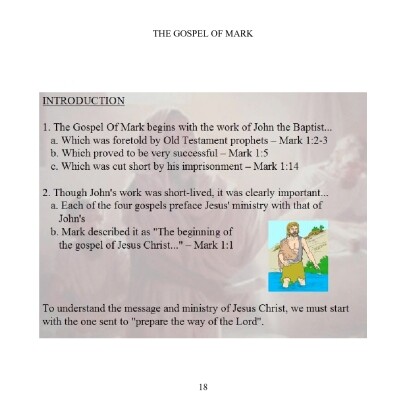 THE GOSPEL OF MARK

INTRODUCTION

1. The Gospel Of Mark begins with the work of John the Baptist...
a. Which was foretold by Old Testament prophets – Mark 1:2-3
b. Which proved to be very successful – Mark 1:5
c. Which was cut short by his imprisonment – Mark 1:14

2. Though John's work was short-lived, it was clearly important...
a. Each of the four gospels preface Jesus' ministry with that of John's
b. Mark described it as "The beginning of the gospel of Jesus Christ..." – Mark 1:1

To understand the message and ministry of Jesus Christ, we must start with the one sent to "prepare the way of the Lord".

18